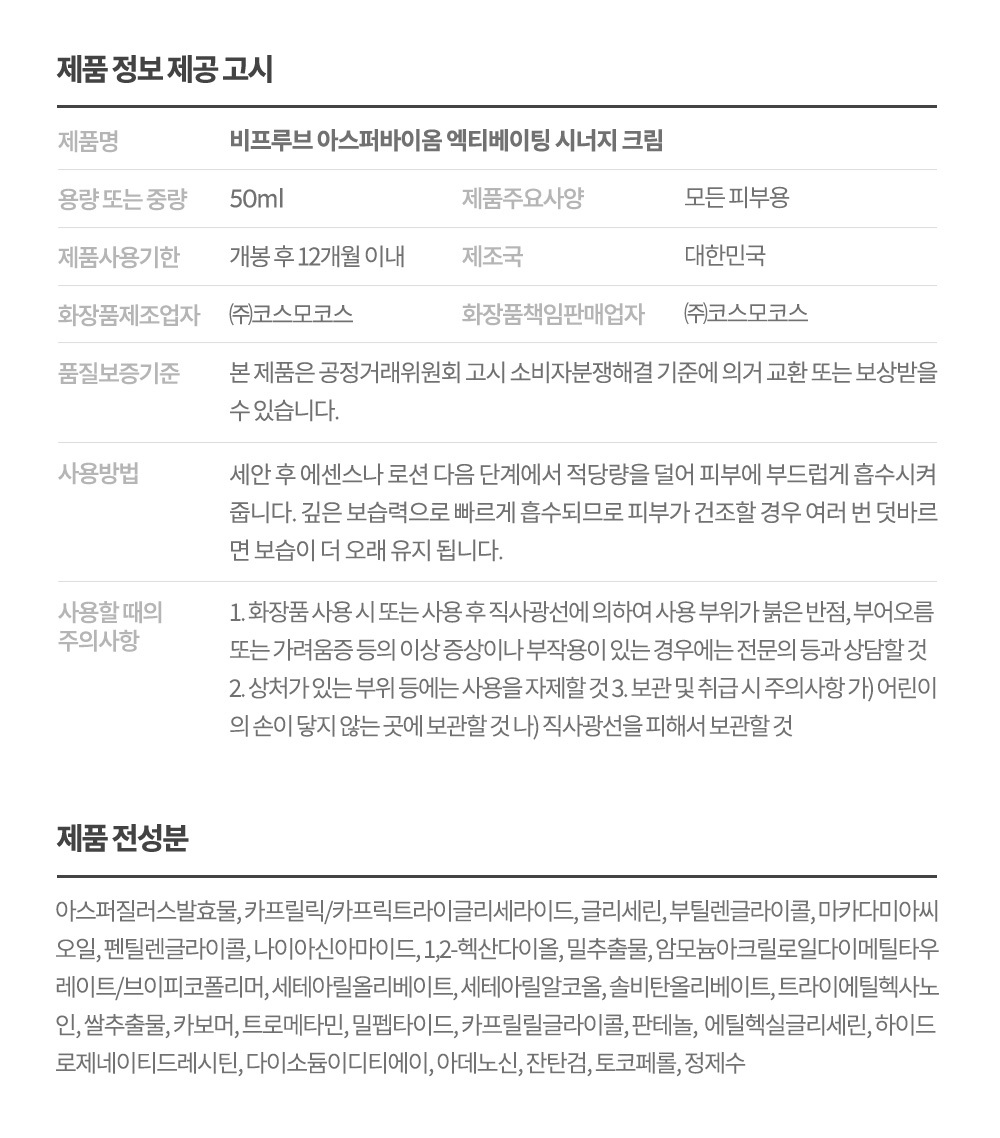 제품 정보 제공 고시

| 제품명 | 비프루브 아스퍼바이옴 엑티베이팅 시너지 크림 | | |
|---|---|---|---|
| 용량 또는 중량 | 50ml | 제품주요사양 | 모든 피부용 |
| 제품사용기한 | 개봉 후 12개월 이내 | 제조국 | 대한민국 |
| 화장품제조업자 | ㈜코스모코스 | 화장품책임판매업자 | ㈜코스모코스 |
| 품질보증기준 | 본 제품은 공정거래위원회 고시 소비자분쟁해결 기준에 의거 교환 또는 보상받을 수 있습니다. | | |
| 사용방법 | 세안 후 에센스나 로션 다음 단계에서 적당량을 덜어 피부에 부드럽게 흡수시켜 줍니다. 깊은 보습력으로 빠르게 흡수되므로 피부가 건조할 경우 여러 번 덧바르면 보습이 더 오래 유지 됩니다. | | |
| 사용할 때의 주의사항 | 1. 화장품 사용 시 또는 사용 후 직사광선에 의하여 사용 부위가 붉은 반점, 부어오름 또는 가려움증 등의 이상 증상이나 부작용이 있는 경우에는 전문의 등과 상담할 것 2. 상처가 있는 부위 등에는 사용을 자제할 것 3. 보관 및 취급 시 주의사항 가) 어린이의 손이 닿지 않는 곳에 보관할 것 나) 직사광선을 피해서 보관할 것 | | |

제품 전성분

아스퍼질러스발효물, 카프릴릭/카프릭트라이글리세라이드, 글리세린, 부틸렌글라이콜, 마카다미아씨오일, 펜틸렌글라이콜, 나이아신아마이드, 1,2-헥산다이올, 밀추출물, 암모늄아크릴로일다이메틸타우레이트/브이피코폴리머, 세테아릴올리베이트, 세테아릴알코올, 솔비탄올리베이트, 트라이에틸헥사노인, 쌀추출물, 카보머, 트로메타민, 밀펩타이드, 카프릴릴글라이콜, 판테놀, 에틸헥실글리세린, 하이드로제네이티드레시틴, 다이소듐이디티에이, 아데노신, 잔탄검, 토코페롤, 정제수